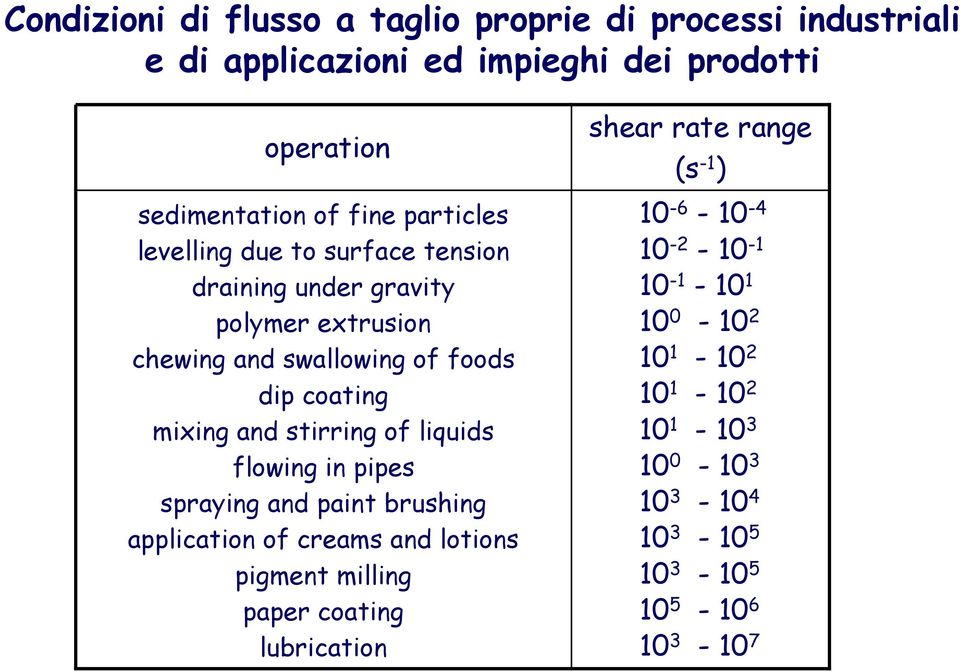 Condizioni di flusso a taglio proprie di processi industriali e di applicazioni ed impieghi dei prodotti

| operation | shear rate range ($s^{-1}$) |
|---|---|
| sedimentation of fine particles | $10^{-6}$ - $10^{-4}$ |
| levelling due to surface tension | $10^{-2}$ - $10^{-1}$ |
| draining under gravity | $10^{-1}$ - $10^{1}$ |
| polymer extrusion | $10^{0}$ - $10^{2}$ |
| chewing and swallowing of foods | $10^{1}$ - $10^{2}$ |
| dip coating | $10^{1}$ - $10^{2}$ |
| mixing and stirring of liquids | $10^{1}$ - $10^{3}$ |
| flowing in pipes | $10^{0}$ - $10^{3}$ |
| spraying and paint brushing | $10^{3}$ - $10^{4}$ |
| application of creams and lotions | $10^{3}$ - $10^{5}$ |
| pigment milling | $10^{3}$ - $10^{5}$ |
| paper coating | $10^{5}$ - $10^{6}$ |
| lubrication | $10^{3}$ - $10^{7}$ |